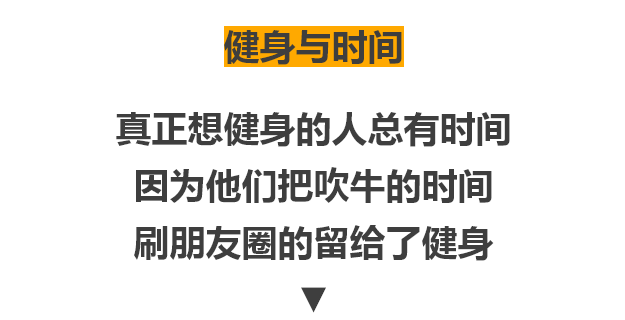 健身与时间

真正想健身的人总有时间
因为他们把吹牛的时间
刷朋友圈的留给了健身

▼